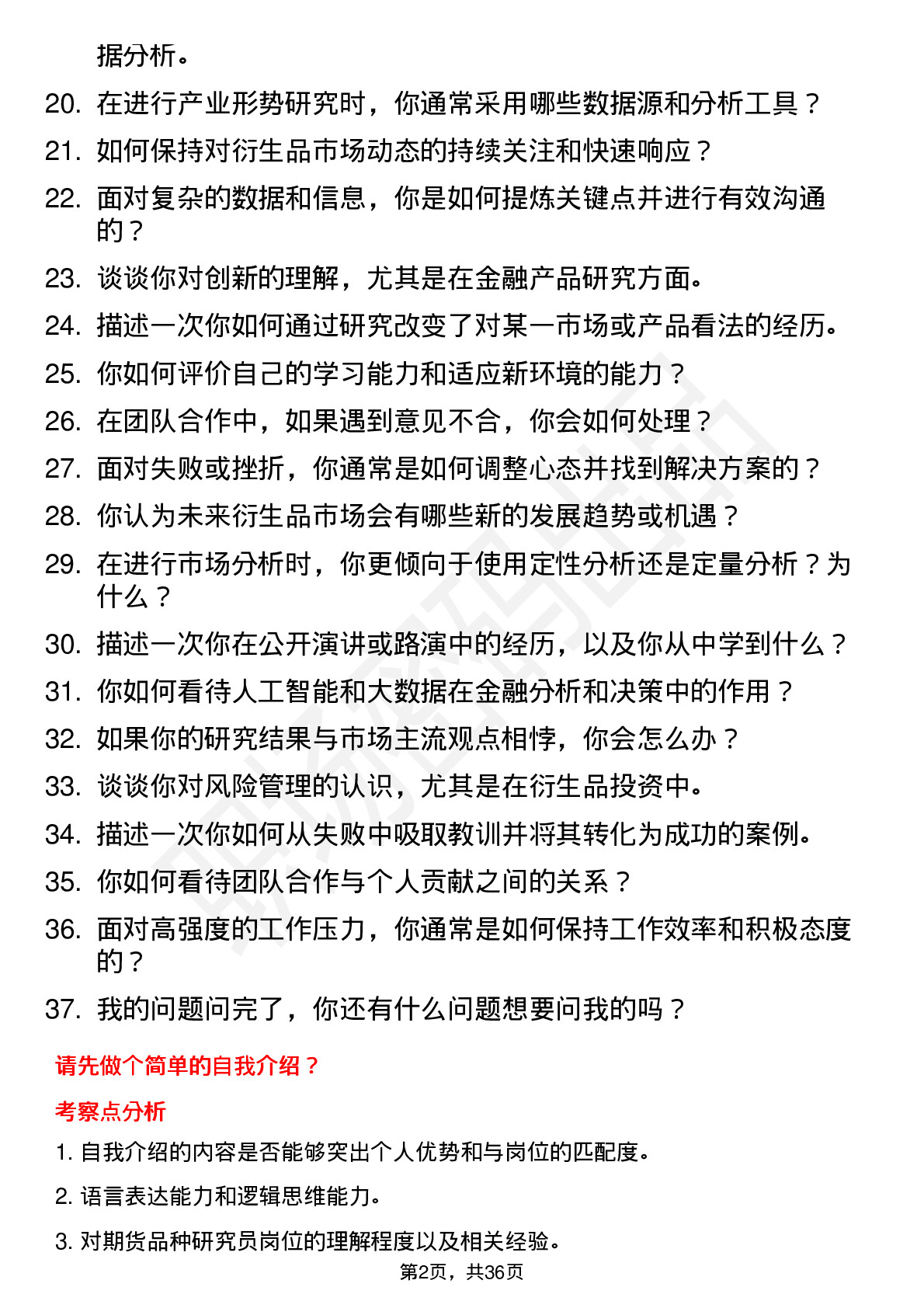 据分析。

20. 在进行产业形势研究时，你通常采用哪些数据源和分析工具？
21. 如何保持对衍生品市场动态的持续关注和快速响应？
22. 面对复杂的数据和信息，你是如何提炼关键点并进行有效沟通的？
23. 谈谈你对创新的理解，尤其是在金融产品研究方面。
24. 描述一次你如何通过研究改变了对某一市场或产品看法的经历。
25. 你如何评价自己的学习能力和适应新环境的能力？
26. 在团队合作中，如果遇到意见不合，你会如何处理？
27. 面对失败或挫折，你通常是如何调整心态并找到解决方案的？
28. 你认为未来衍生品市场会有哪些新的发展趋势或机遇？
29. 在进行市场分析时，你更倾向于使用定性分析还是定量分析？为什么？
30. 描述一次你在公开演讲或路演中的经历，以及你从中学到什么？
31. 你如何看待人工智能和大数据在金融分析和决策中的作用？
32. 如果你的研究结果与市场主流观点相悖，你会怎么办？
33. 谈谈你对风险管理的认识，尤其是在衍生品投资中。
34. 描述一次你如何从失败中吸取教训并将其转化为成功的案例。
35. 你如何看待团队合作与个人贡献之间的关系？
36. 面对高强度的工作压力，你通常是如何保持工作效率和积极态度的？
37. 我的问题问完了，你还有什么问题想要问我的吗？

请先做个简单的自我介绍？

考察点分析

1. 自我介绍的内容是否能够突出个人优势和与岗位的匹配度。
2. 语言表达能力和逻辑思维能力。
3. 对期货品种研究员岗位的理解程度以及相关经验。

第2页，共36页